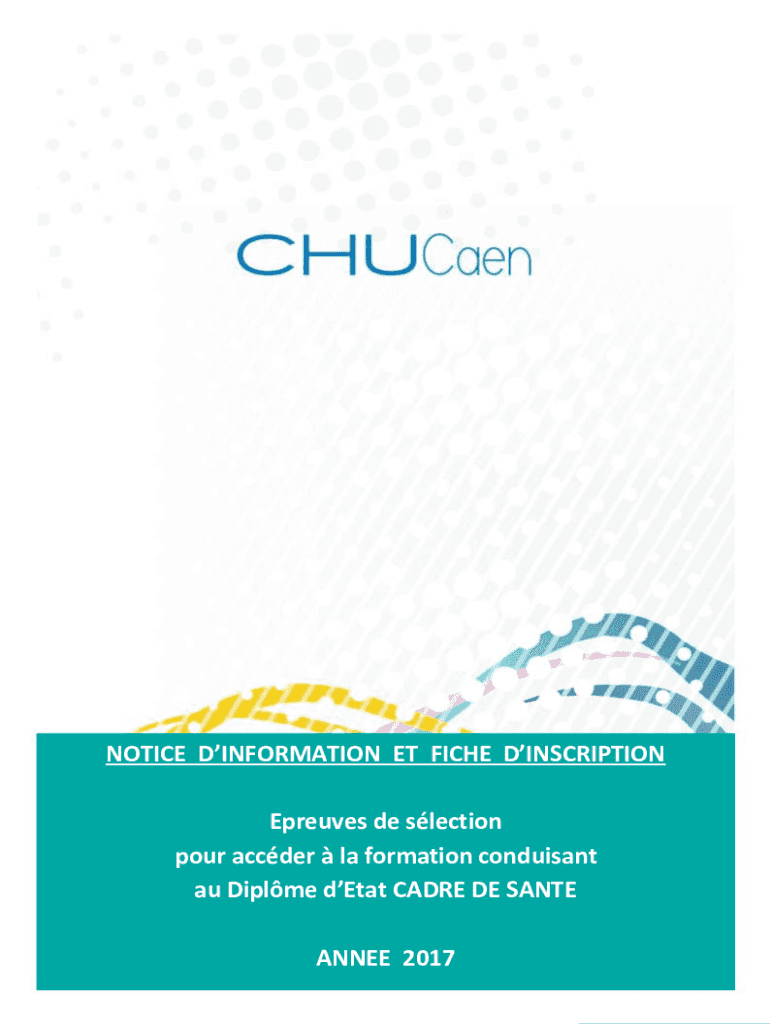 CHUCaen

NOTICE D'INFORMATION ET FICHE D'INSCRIPTION

Epreuves de sélection
pour accéder à la formation conduisant
au Diplôme d'Etat CADRE DE SANTE

ANNEE 2017